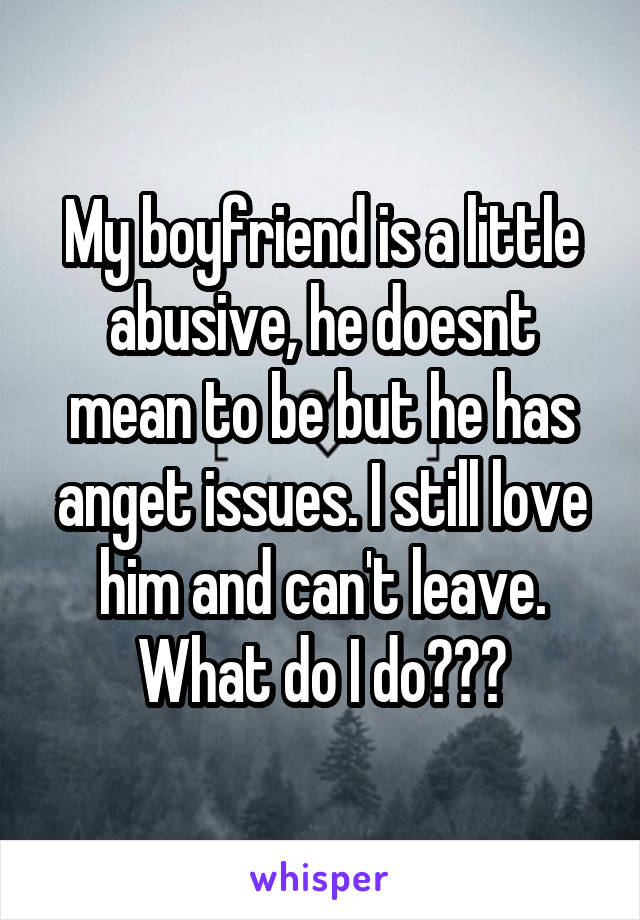 My boyfriend is a little abusive, he doesnt mean to be but he has anget issues. I still love him and can't leave. What do I do???

whisper